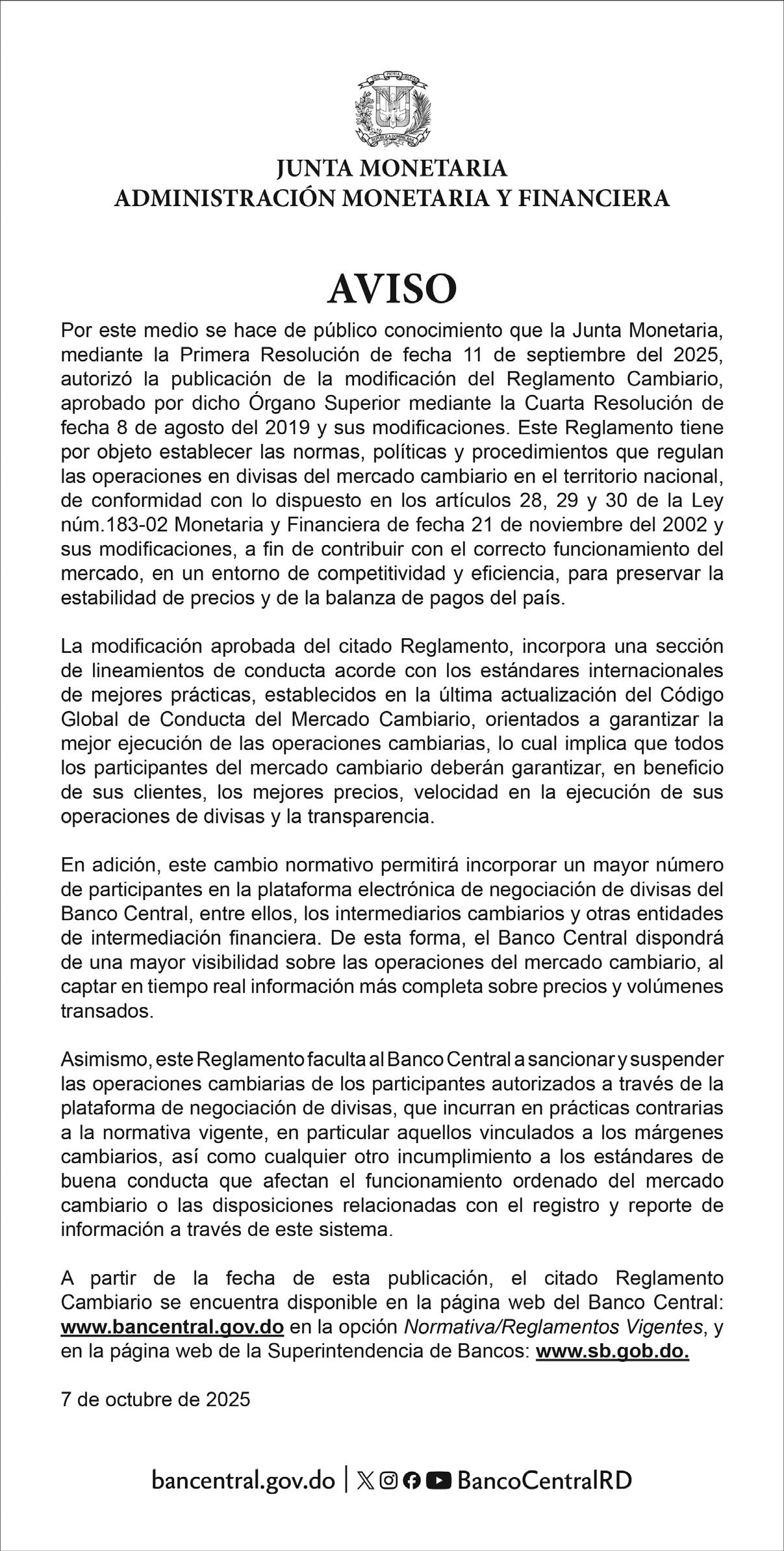 JUNTA MONETARIA
ADMINISTRACIÓN MONETARIA Y FINANCIERA

AVISO

Por este medio se hace de público conocimiento que la Junta Monetaria, mediante la Primera Resolución de fecha 11 de septiembre del 2025, autorizó la publicación de la modificación del Reglamento Cambiario, aprobado por dicho Órgano Superior mediante la Cuarta Resolución de fecha 8 de agosto del 2019 y sus modificaciones. Este Reglamento tiene por objeto establecer las normas, políticas y procedimientos que regulan las operaciones en divisas del mercado cambiario en el territorio nacional, de conformidad con lo dispuesto en los artículos 28, 29 y 30 de la Ley núm.183-02 Monetaria y Financiera de fecha 21 de noviembre del 2002 y sus modificaciones, a fin de contribuir con el correcto funcionamiento del mercado, en un entorno de competitividad y eficiencia, para preservar la estabilidad de precios y de la balanza de pagos del país.

La modificación aprobada del citado Reglamento, incorpora una sección de lineamientos de conducta acorde con los estándares internacionales de mejores prácticas, establecidos en la última actualización del Código Global de Conducta del Mercado Cambiario, orientados a garantizar la mejor ejecución de las operaciones cambiarias, lo cual implica que todos los participantes del mercado cambiario deberán garantizar, en beneficio de sus clientes, los mejores precios, velocidad en la ejecución de sus operaciones de divisas y la transparencia.

En adición, este cambio normativo permitirá incorporar un mayor número de participantes en la plataforma electrónica de negociación de divisas del Banco Central, entre ellos, los intermediarios cambiarios y otras entidades de intermediación financiera. De esta forma, el Banco Central dispondrá de una mayor visibilidad sobre las operaciones del mercado cambiario, al captar en tiempo real información más completa sobre precios y volúmenes transados.

Asimismo, este Reglamento faculta al Banco Central a sancionar y suspender las operaciones cambiarias de los participantes autorizados a través de la plataforma de negociación de divisas, que incurran en prácticas contrarias a la normativa vigente, en particular aquellos vinculados a los márgenes cambiarios, así como cualquier otro incumplimiento a los estándares de buena conducta que afectan el funcionamiento ordenado del mercado cambiario o las disposiciones relacionadas con el registro y reporte de información a través de este sistema.

A partir de la fecha de esta publicación, el citado Reglamento Cambiario se encuentra disponible en la página web del Banco Central: www.bancentral.gov.do en la opción Normativa/Reglamentos Vigentes, y en la página web de la Superintendencia de Bancos: www.sb.gob.do.

7 de octubre de 2025

bancentral.gov.do | BancoCentralRD